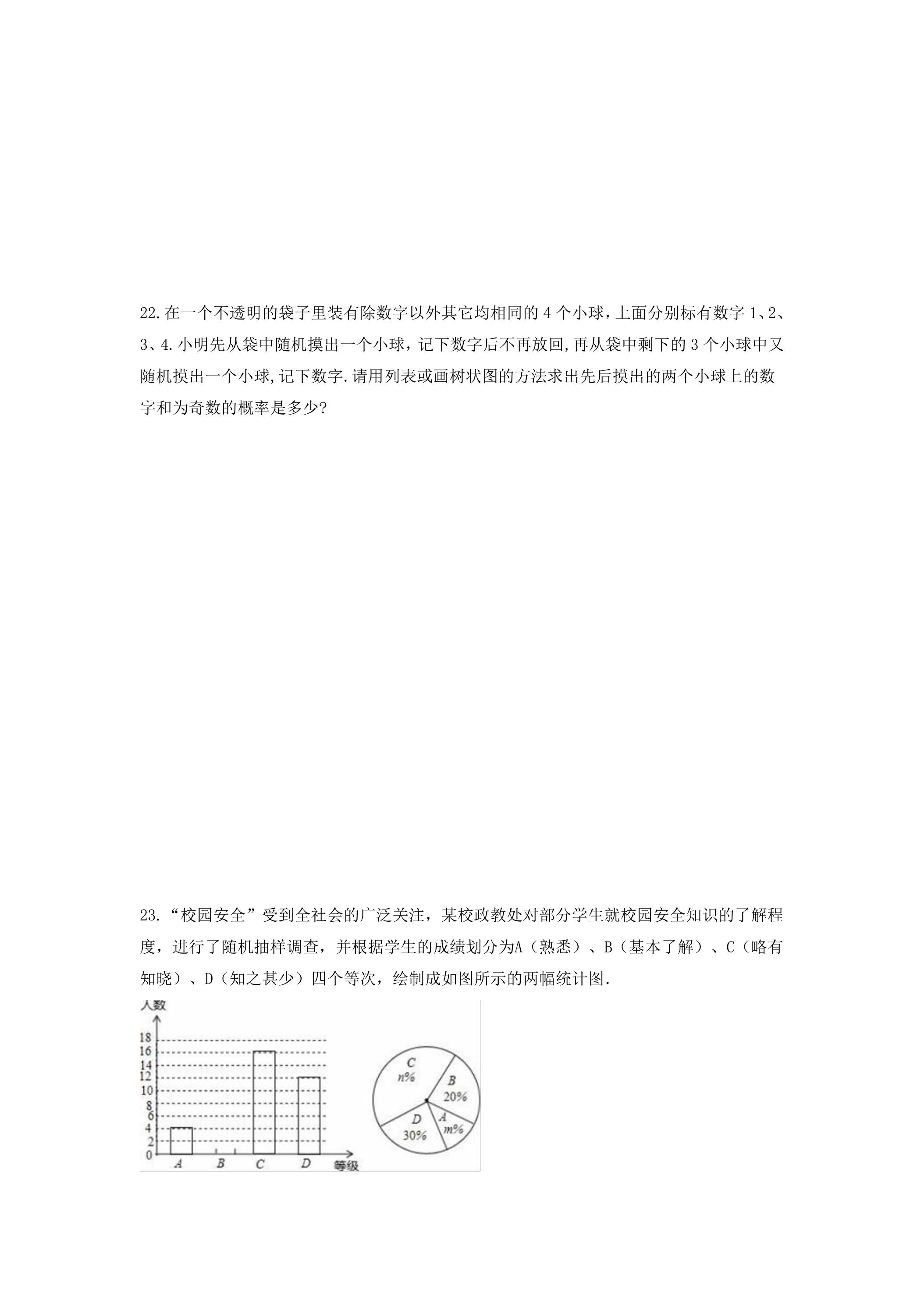 22.在一个不透明的袋子里装有除数字以外其它均相同的4个小球，上面分别标有数字1、2、3、4.小明先从袋中随机摸出一个小球，记下数字后不再放回,再从袋中剩下的3个小球中又随机摸出一个小球,记下数字.请用列表或画树状图的方法求出先后摸出的两个小球上的数字和为奇数的概率是多少?

23.“校园安全”受到全社会的广泛关注，某校政教处对部分学生就校园安全知识的了解程度，进行了随机抽样调查，并根据学生的成绩划分为A（熟悉）、B（基本了解）、C（略有知晓）、D（知之甚少）四个等次，绘制成如图所示的两幅统计图.

人数
18
16
14
12
10
8
6
4
2
0
A B C D 等级

C
n%
B
20%
D
30%
A
m%